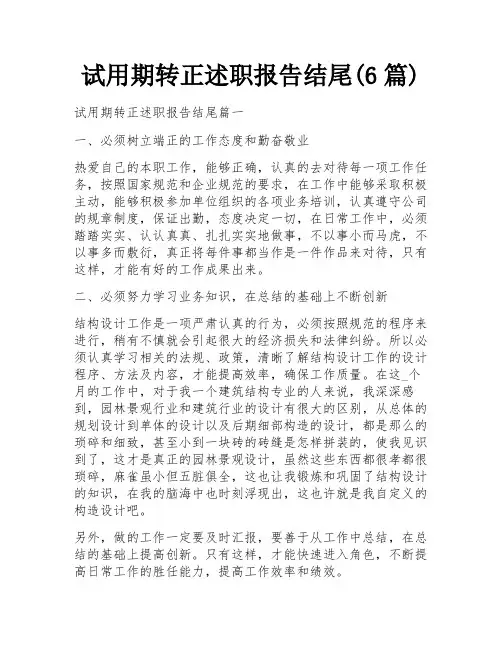 试用期转正述职报告结尾(6 篇)

试用期转正述职报告结尾篇一

一、必须树立端正的工作态度和勤奋敬业

热爱自己的本职工作，能够正确，认真的去对待每一项工作任务，按照国家规范和企业规范的要求，在工作中能够采取积极主动，能够积极参加单位组织的各项业务培训，认真遵守公司的规章制度，保证出勤，态度决定一切，在日常工作中，必须踏踏实实、认认真真、扎扎实实地做事，不以事小而马虎，不以事多而敷衍，真正将每件事都当作是一件作品来对待，只有这样，才能有好的工作成果出来。

二、必须努力学习业务知识，在总结的基础上不断创新

结构设计工作是一项严肃认真的行为，必须按照规范的程序来进行，稍有不慎就会引起很大的经济损失和法律纠纷。所以必须认真学习相关的法规、政策，清晰了解结构设计工作的设计程序、方法及内容，才能提高效率，确保工作质量。在这_个月的工作中，对于我一个建筑结构专业的人来说，我深深感到，园林景观行业和建筑行业的设计有很大的区别，从总体的规划设计到单体的设计以及后期细部构造的设计，都是那么的琐碎和细致，甚至小到一块砖的砖缝是怎样拼装的，使我见识到了，这才是真正的园林景观设计，虽然这些东西都很孝都很琐碎，麻雀虽小但五脏俱全，这也让我锻炼和巩固了结构设计的知识，在我的脑海中也时刻浮现出，这也许就是我自定义的构造设计吧。

另外，做的工作一定要及时汇报，要善于从工作中总结，在总结的基础上提高创新。只有这样，才能快速进入角色，不断提高日常工作的胜任能力，提高工作效率和绩效。